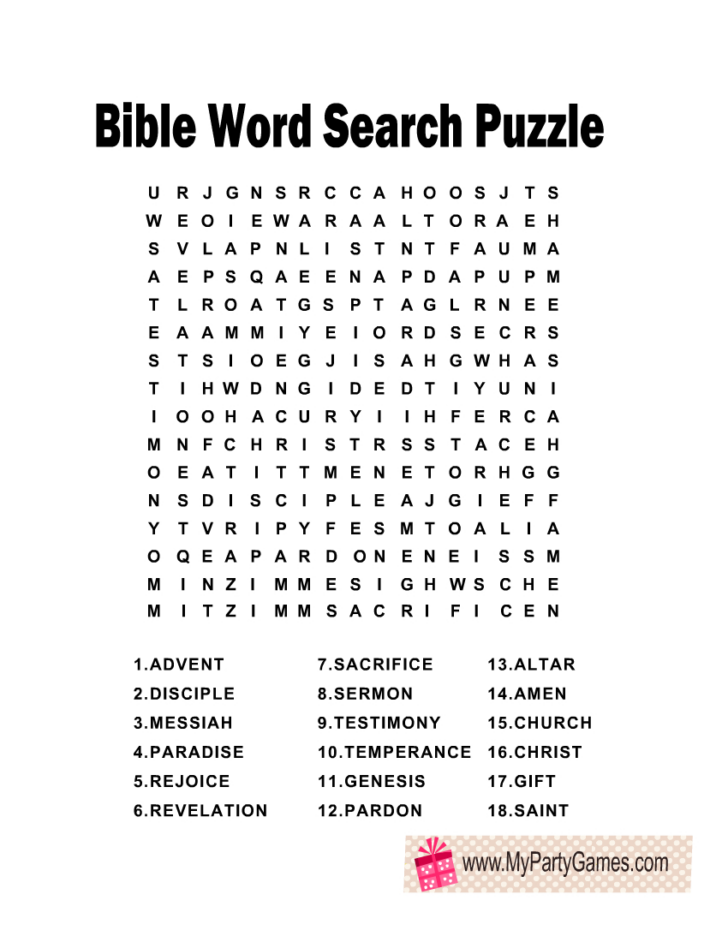 Bible Word Search Puzzle

U R J G N S R C C A H O O S J T S
W E O I E W A R A A L T O R A E H
S V L A P N L I S T N T F A U M A
A E P S Q A E E N A P D A P U P M
T L R O A T G S P T A G L R N E E
E A A M M I Y E I O R D S E C R S
S T S I O E G J I S A H G W H A S
T I H W D N G I D E D T I Y U N I
I O O H A C U R Y I I H F E R C A
M N F C H R I S T R S S T A C E H
O E A T I T T M E N E T O R H G G
N S D I S C I P L E A J G I E F F
Y T V R I P Y F E S M T O A L I A
O Q E A P A R D O N E N E I S S M
M I N Z I M M E S I G H W S C H E
M I T Z I M M S A C R I F I C E N

1.ADVENT
2.DISCIPLE
3.MESSIAH
4.PARADISE
5.REJOICE
6.REVELATION

7.SACRIFICE
8.SERMON
9.TESTIMONY
10.TEMPERANCE
11.GENESIS
12.PARDON

13.ALTAR
14.AMEN
15.CHURCH
16.CHRIST
17.GIFT
18.SAINT

www.MyPartyGames.com